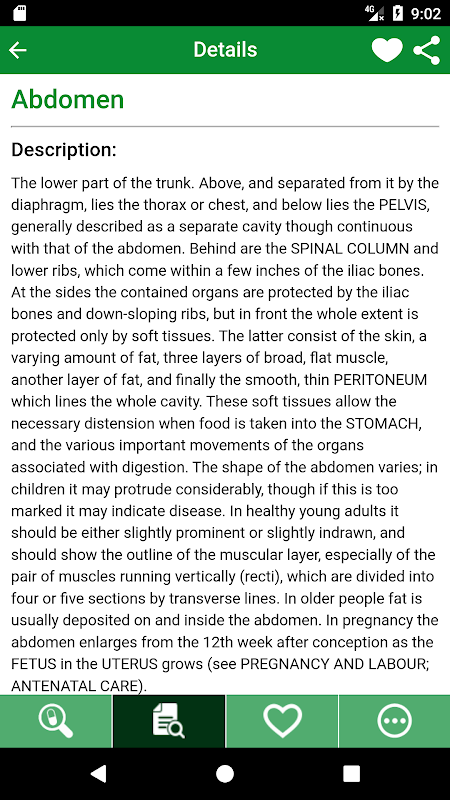 4G 9:02

Details

Abdomen

Description:

The lower part of the trunk. Above, and separated from it by the diaphragm, lies the thorax or chest, and below lies the PELVIS, generally described as a separate cavity though continuous with that of the abdomen. Behind are the SPINAL COLUMN and lower ribs, which come within a few inches of the iliac bones. At the sides the contained organs are protected by the iliac bones and down-sloping ribs, but in front the whole extent is protected only by soft tissues. The latter consist of the skin, a varying amount of fat, three layers of broad, flat muscle, another layer of fat, and finally the smooth, thin PERITONEUM which lines the whole cavity. These soft tissues allow the necessary distension when food is taken into the STOMACH, and the various important movements of the organs associated with digestion. The shape of the abdomen varies; in children it may protrude considerably, though if this is too marked it may indicate disease. In healthy young adults it should be either slightly prominent or slightly indrawn, and should show the outline of the muscular layer, especially of the pair of muscles running vertically (recti), which are divided into four or five sections by transverse lines. In older people fat is usually deposited on and inside the abdomen. In pregnancy the abdomen enlarges from the 12th week after conception as the FETUS in the UTERUS grows (see PREGNANCY AND LABOUR; ANTENATAL CARE).